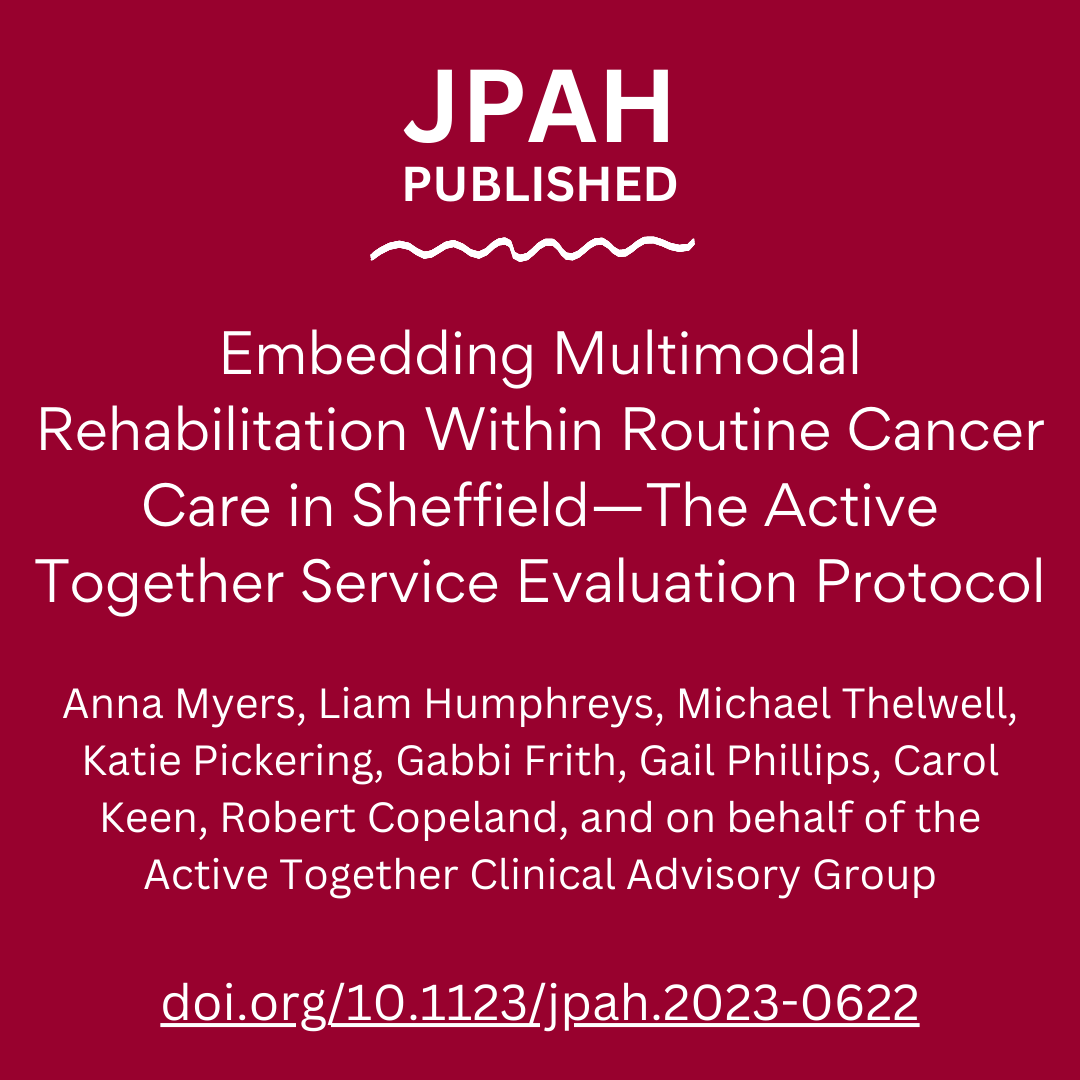 JPAH
PUBLISHED

Embedding Multimodal Rehabilitation Within Routine Cancer Care in Sheffield—The Active Together Service Evaluation Protocol

Anna Myers, Liam Humphreys, Michael Thelwell, Katie Pickering, Gabbi Frith, Gail Phillips, Carol Keen, Robert Copeland, and on behalf of the Active Together Clinical Advisory Group

doi.org/10.1123/jpah.2023-0622